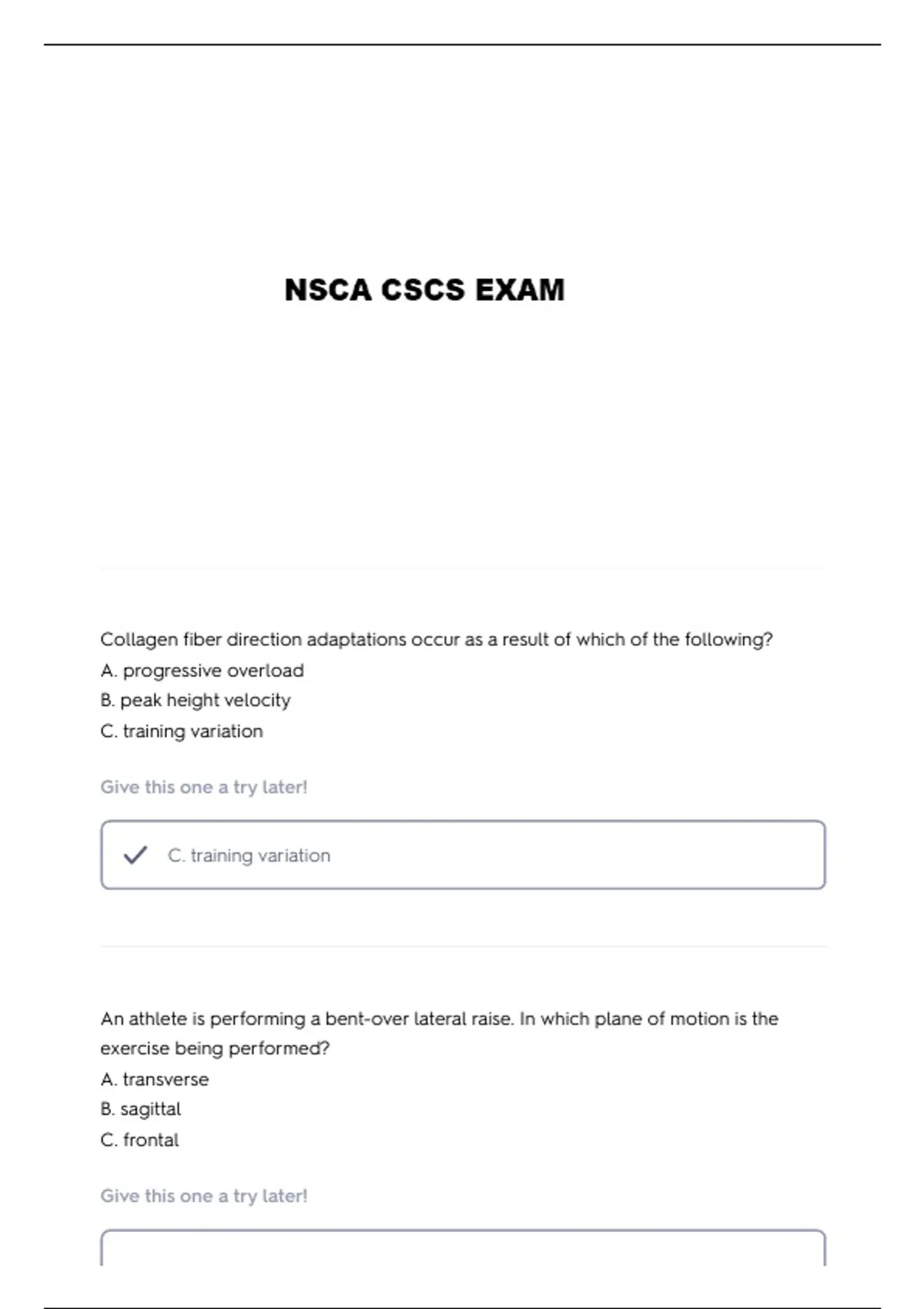 NSCA CSCS EXAM

Collagen fiber direction adaptations occur as a result of which of the following?
A. progressive overload
B. peak height velocity
C. training variation

Give this one a try later!

C. training variation

An athlete is performing a bent-over lateral raise. In which plane of motion is the exercise being performed?
A. transverse
B. sagittal
C. frontal

Give this one a try later!